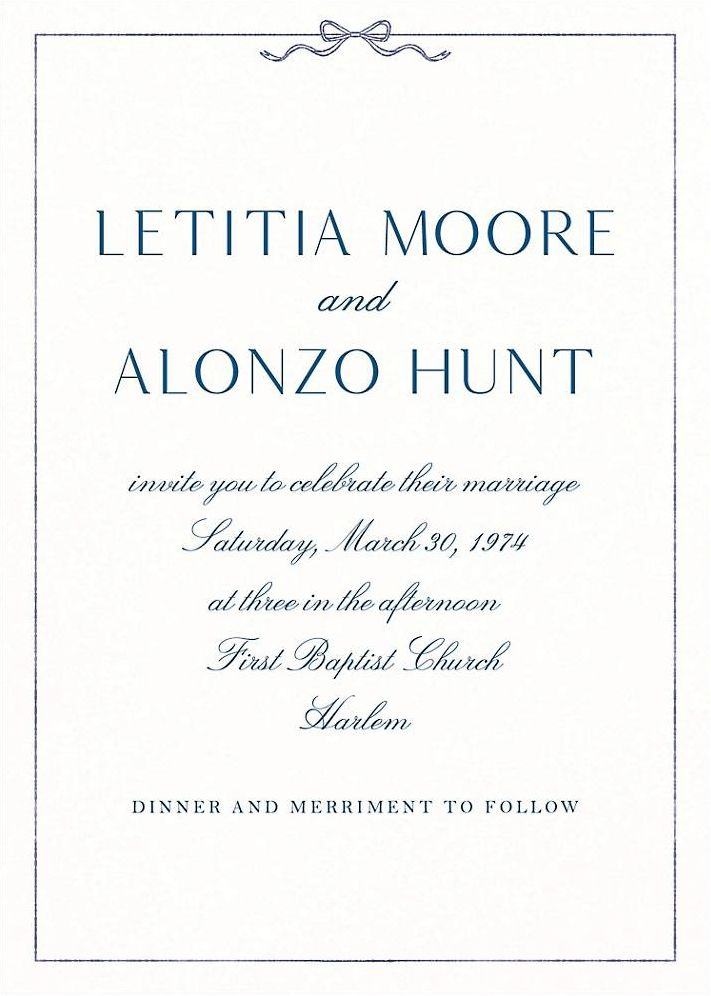 LETITIA MOORE
and
ALONZO HUNT

invite you to celebrate their marriage
Saturday, March 30, 1974
at three in the afternoon
First Baptist Church
Harlem

DINNER AND MERRIMENT TO FOLLOW